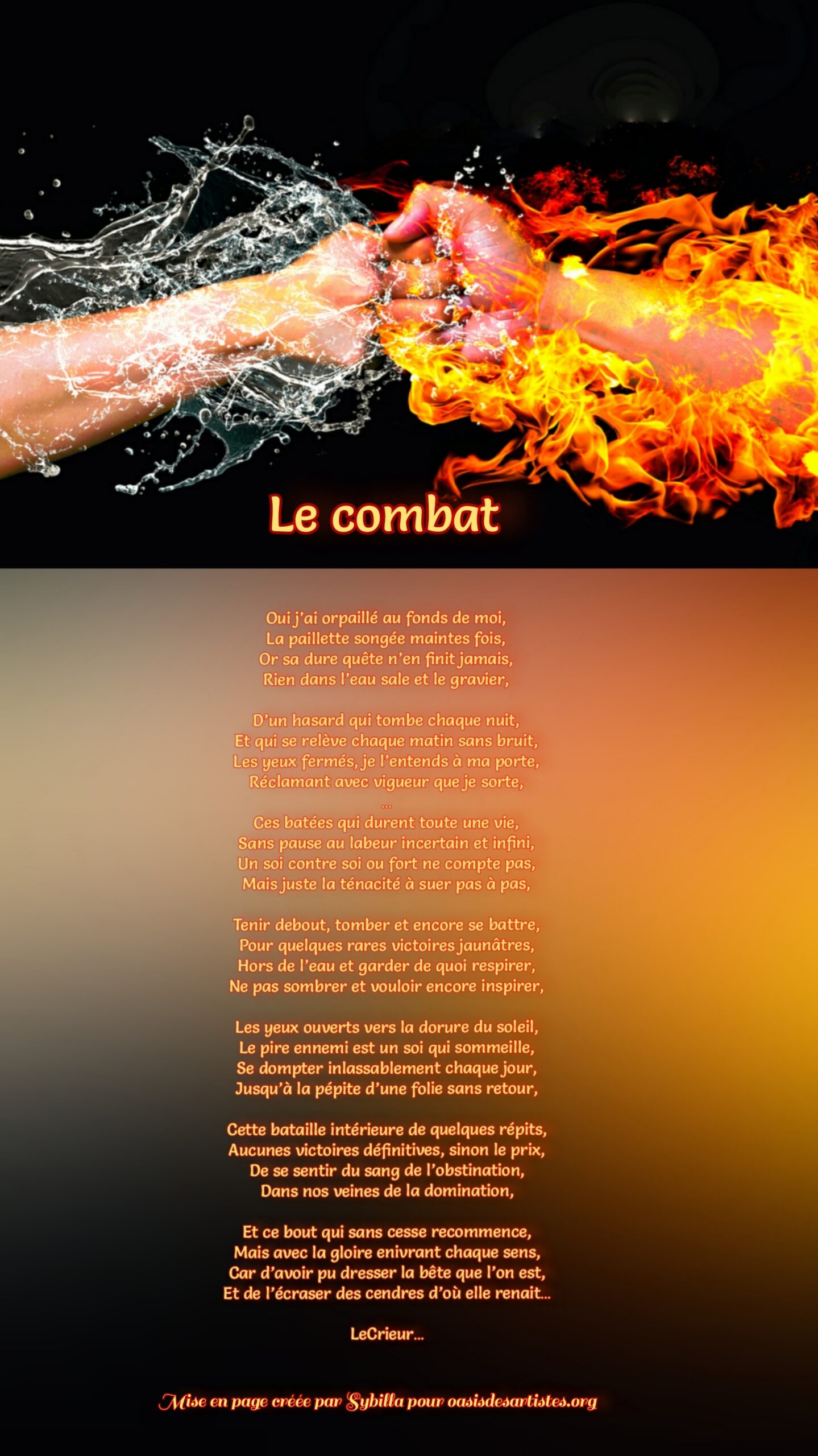 Le combat

Oui j'ai orpaillé au fonds de moi,
La paillette songée maintes fois,
Or sa dure quête n'en finit jamais,
Rien dans l'eau sale et le gravier,

D'un hasard qui tombe chaque nuit,
Et qui se relève chaque matin sans bruit,
Les yeux fermés, je l'entends à ma porte,
Réclamant avec vigueur que je sorte,
...
Ces batées qui durent toute une vie,
Sans pause au labeur incertain et infini,
Un soi contre soi ou fort ne compte pas,
Mais juste la ténacité à suer pas à pas,

Tenir debout, tomber et encore se battre,
Pour quelques rares victoires jaunâtres,
Hors de l'eau et garder de quoi respirer,
Ne pas sombrer et vouloir encore inspirer,

Les yeux ouverts vers la dorure du soleil,
Le pire ennemi est un soi qui sommeille,
Se dompter inlassablement chaque jour,
Jusqu'à la pépite d'une folie sans retour,

Cette bataille intérieure de quelques répits,
Aucunes victoires définitives, sinon le prix,
De se sentir du sang de l'obstination,
Dans nos veines de la domination,

Et ce bout qui sans cesse recommence,
Mais avec la gloire enivrant chaque sens,
Car d'avoir pu dresser la bête que l'on est,
Et de l'écraser des cendres d'où elle renait...

LeCrieur...

Mise en page créée par Sybilla pour oasisdesartistes.org